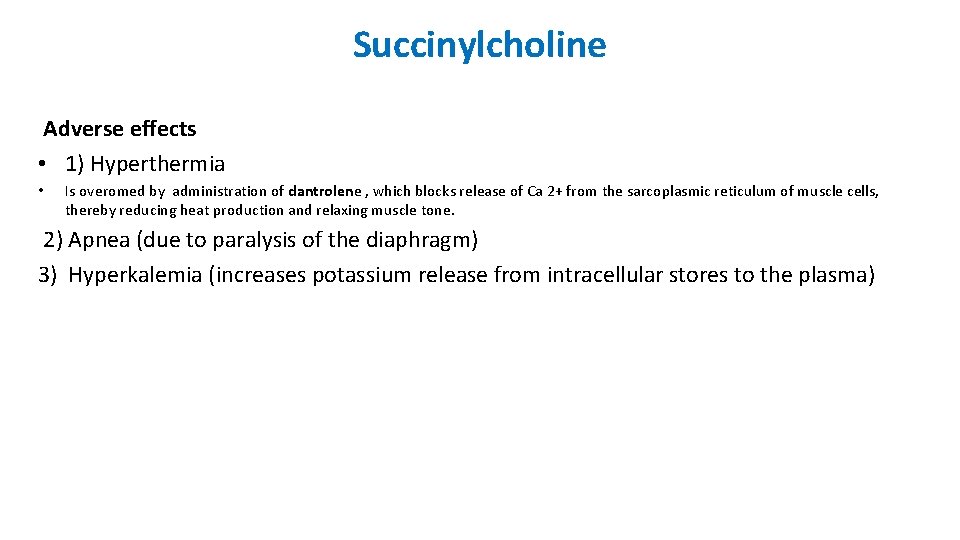 Succinylcholine

Adverse effects

• 1) Hyperthermia

• Is overomed by administration of dantrolene , which blocks release of Ca 2+ from the sarcoplasmic reticulum of muscle cells, thereby reducing heat production and relaxing muscle tone.

2) Apnea (due to paralysis of the diaphragm)

3) Hyperkalemia (increases potassium release from intracellular stores to the plasma)